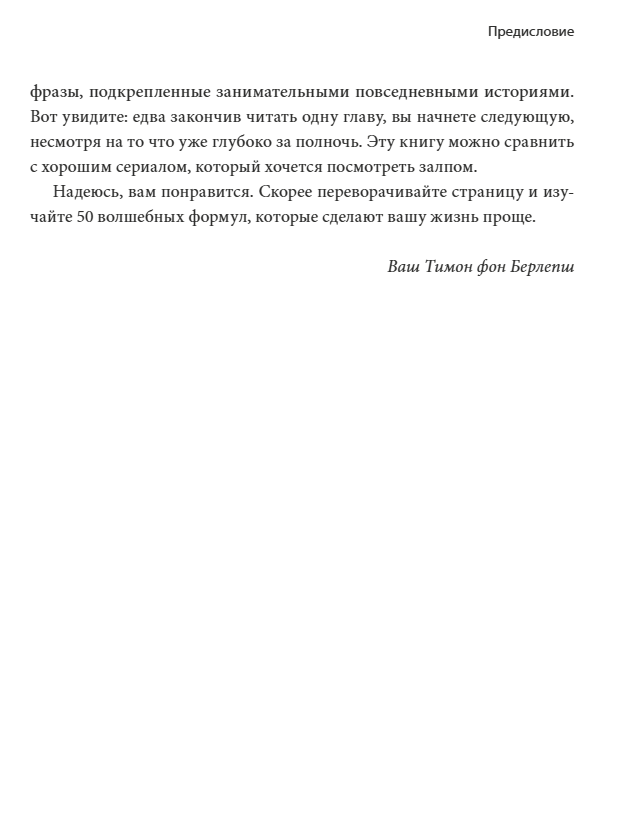 Предисловие

фразы, подкрепленные занимательными повседневными историями. Вот увидите: едва закончив читать одну главу, вы начнете следующую, несмотря на то что уже глубоко за полночь. Эту книгу можно сравнить с хорошим сериалом, который хочется посмотреть залпом.

Надеюсь, вам понравится. Скорее переворачивайте страницу и изучайте 50 волшебных формул, которые сделают вашу жизнь проще.

Ваш Тимон фон Берлепш